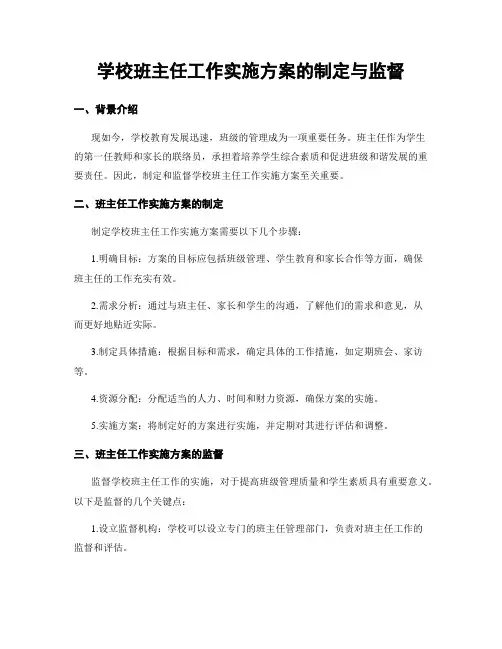 学校班主任工作实施方案的制定与监督

一、背景介绍

现如今，学校教育发展迅速，班级的管理成为一项重要任务。班主任作为学生的第一任教师和家长的联络员，承担着培养学生综合素质和促进班级和谐发展的重要责任。因此，制定和监督学校班主任工作实施方案至关重要。

二、班主任工作实施方案的制定

制定学校班主任工作实施方案需要以下几个步骤：

1.明确目标：方案的目标应包括班级管理、学生教育和家长合作等方面，确保班主任的工作充实有效。

2.需求分析：通过与班主任、家长和学生的沟通，了解他们的需求和意见，从而更好地贴近实际。

3.制定具体措施：根据目标和需求，确定具体的工作措施，如定期班会、家访等。

4.资源分配：分配适当的人力、时间和财力资源，确保方案的实施。

5.实施方案：将制定好的方案进行实施，并定期对其进行评估和调整。

三、班主任工作实施方案的监督

监督学校班主任工作的实施，对于提高班级管理质量和学生素质具有重要意义。以下是监督的几个关键点：

1.设立监督机构：学校可以设立专门的班主任管理部门，负责对班主任工作的监督和评估。